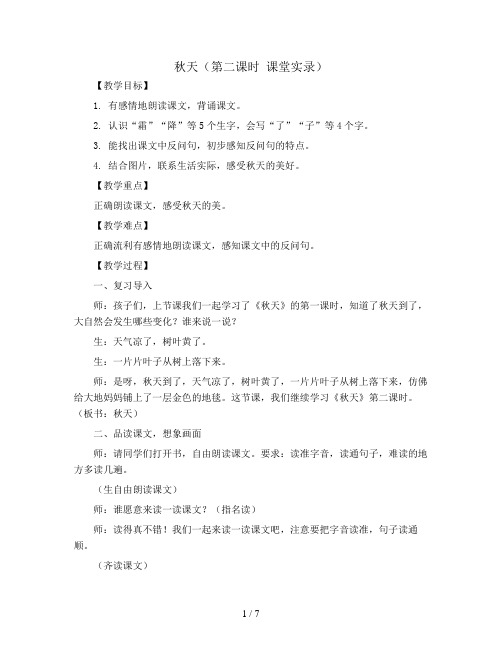 秋天（第二课时 课堂实录）

【教学目标】

1. 有感情地朗读课文，背诵课文。

2. 认识“霜”“降”等5个生字，会写“了”“子”等4个字。

3. 能找出课文中反问句，初步感知反问句的特点。

4. 结合图片，联系生活实际，感受秋天的美好。

【教学重点】

正确朗读课文，感受秋天的美。

【教学难点】

正确流利有感情地朗读课文，感知课文中的反问句。

【教学过程】

一、复习导入

师：孩子们，上节课我们一起学习了《秋天》的第一课时，知道了秋天到了，大自然会发生哪些变化？谁来说一说？

生：天气凉了，树叶黄了。

生：一片片叶子从树上落下来。

师：是呀，秋天到了，天气凉了，树叶黄了，一片片叶子从树上落下来，仿佛给大地妈妈铺上了一层金色的地毯。这节课，我们继续学习《秋天》第二课时。（板书：秋天）

二、品读课文，想象画面

师：请同学们打开书，自由朗读课文。要求：读准字音，读通句子，难读的地方多读几遍。

（生自由朗读课文）

师：谁愿意来读一读课文？（指名读）

师：读得真不错！我们一起来读一读课文吧，注意要把字音读准，句子读通顺。

（齐读课文）

1 / 7